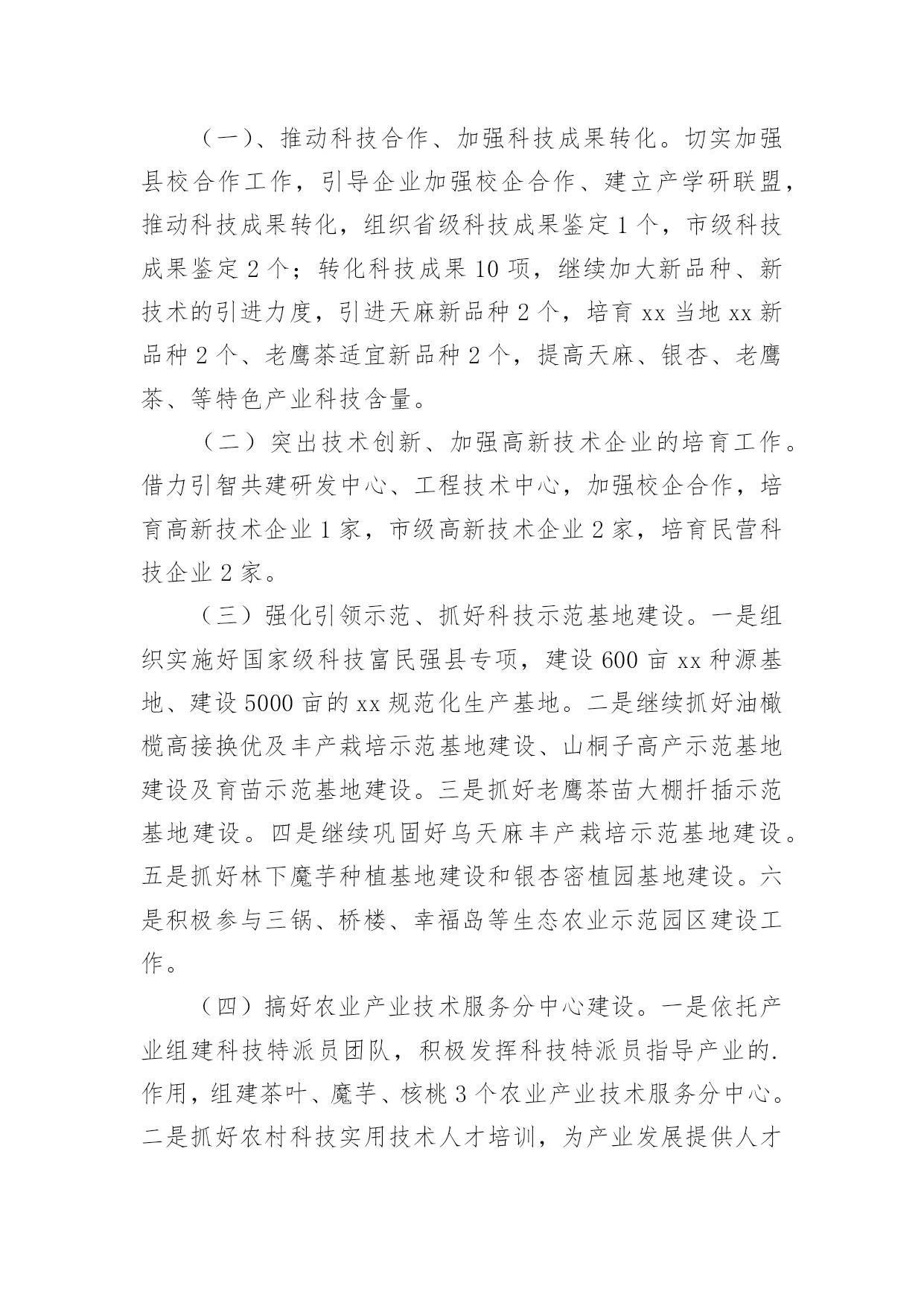 （一）、推动科技合作、加强科技成果转化。切实加强县校合作工作，引导企业加强校企合作、建立产学研联盟，推动科技成果转化，组织省级科技成果鉴定 1 个，市级科技成果鉴定 2 个；转化科技成果 10 项，继续加大新品种、新技术的引进力度，引进天麻新品种 2 个，培育 xx 当地 xx 新品种 2 个、老鹰茶适宜新品种 2 个，提高天麻、银杏、老鹰茶、等特色产业科技含量。

（二）突出技术创新、加强高新技术企业的培育工作。借力引智共建研发中心、工程技术中心，加强校企合作，培育高新技术企业 1 家，市级高新技术企业 2 家，培育民营科技企业 2 家。

（三）强化引领示范、抓好科技示范基地建设。一是组织实施好国家级科技富民强县专项，建设 600 亩 xx 种源基地、建设 5000 亩的 xx 规范化生产基地。二是继续抓好油橄榄高接换优及丰产栽培示范基地建设、山桐子高产示范基地建设及育苗示范基地建设。三是抓好老鹰茶苗大棚扦插示范基地建设。四是继续巩固好乌天麻丰产栽培示范基地建设。五是抓好林下魔芋种植基地建设和银杏密植园基地建设。六是积极参与三锅、桥楼、幸福岛等生态农业示范园区建设工作。

（四）搞好农业产业技术服务分中心建设。一是依托产业组建科技特派员团队，积极发挥科技特派员指导产业的.作用，组建茶叶、魔芋、核桃 3 个农业产业技术服务分中心。二是抓好农村科技实用技术人才培训，为产业发展提供人才